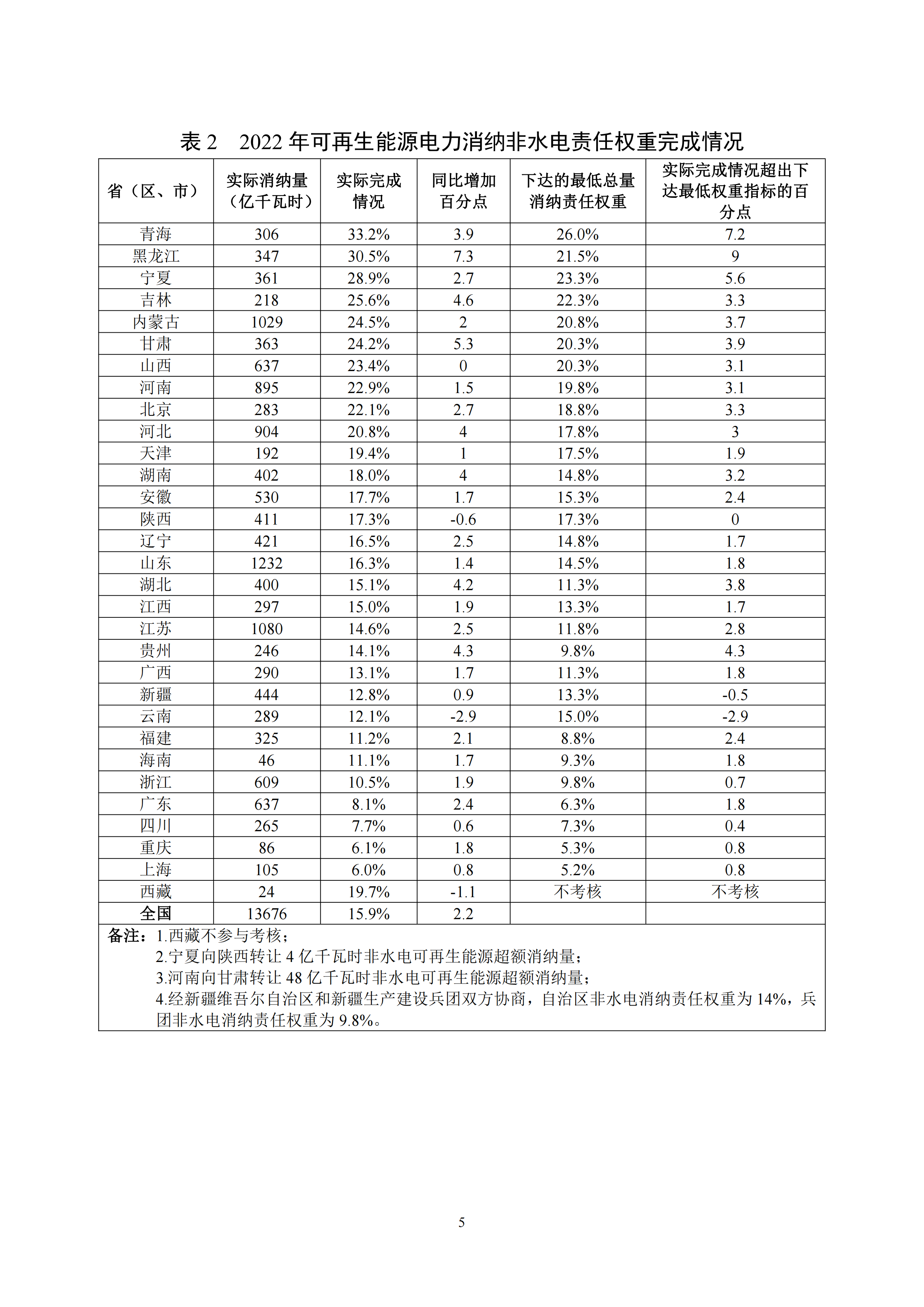 表 2　2022 年可再生能源电力消纳非水电责任权重完成情况

| 省（区、市） | 实际消纳量（亿千瓦时） | 实际完成情况 | 同比增加百分点 | 下达的最低总量消纳责任权重 | 实际完成情况超出下达最低权重指标的百分点 |
|---|---|---|---|---|---|
| 青海 | 306 | 33.2% | 3.9 | 26.0% | 7.2 |
| 黑龙江 | 347 | 30.5% | 7.3 | 21.5% | 9 |
| 宁夏 | 361 | 28.9% | 2.7 | 23.3% | 5.6 |
| 吉林 | 218 | 25.6% | 4.6 | 22.3% | 3.3 |
| 内蒙古 | 1029 | 24.5% | 2 | 20.8% | 3.7 |
| 甘肃 | 363 | 24.2% | 5.3 | 20.3% | 3.9 |
| 山西 | 637 | 23.4% | 0 | 20.3% | 3.1 |
| 河南 | 895 | 22.9% | 1.5 | 19.8% | 3.1 |
| 北京 | 283 | 22.1% | 2.7 | 18.8% | 3.3 |
| 河北 | 904 | 20.8% | 4 | 17.8% | 3 |
| 天津 | 192 | 19.4% | 1 | 17.5% | 1.9 |
| 湖南 | 402 | 18.0% | 4 | 14.8% | 3.2 |
| 安徽 | 530 | 17.7% | 1.7 | 15.3% | 2.4 |
| 陕西 | 411 | 17.3% | -0.6 | 17.3% | 0 |
| 辽宁 | 421 | 16.5% | 2.5 | 14.8% | 1.7 |
| 山东 | 1232 | 16.3% | 1.4 | 14.5% | 1.8 |
| 湖北 | 400 | 15.1% | 4.2 | 11.3% | 3.8 |
| 江西 | 297 | 15.0% | 1.9 | 13.3% | 1.7 |
| 江苏 | 1080 | 14.6% | 2.5 | 11.8% | 2.8 |
| 贵州 | 246 | 14.1% | 4.3 | 9.8% | 4.3 |
| 广西 | 290 | 13.1% | 1.7 | 11.3% | 1.8 |
| 新疆 | 444 | 12.8% | 0.9 | 13.3% | -0.5 |
| 云南 | 289 | 12.1% | -2.9 | 15.0% | -2.9 |
| 福建 | 325 | 11.2% | 2.1 | 8.8% | 2.4 |
| 海南 | 46 | 11.1% | 1.7 | 9.3% | 1.8 |
| 浙江 | 609 | 10.5% | 1.9 | 9.8% | 0.7 |
| 广东 | 637 | 8.1% | 2.4 | 6.3% | 1.8 |
| 四川 | 265 | 7.7% | 0.6 | 7.3% | 0.4 |
| 重庆 | 86 | 6.1% | 1.8 | 5.3% | 0.8 |
| 上海 | 105 | 6.0% | 0.8 | 5.2% | 0.8 |
| 西藏 | 24 | 19.7% | -1.1 | 不考核 | 不考核 |
| 全国 | 13676 | 15.9% | 2.2 | | |

备注：1.西藏不参与考核；
2.宁夏向陕西转让 4 亿千瓦时非水电可再生能源超额消纳量；
3.河南向甘肃转让 48 亿千瓦时非水电可再生能源超额消纳量；
4.经新疆维吾尔自治区和新疆生产建设兵团双方协商，自治区非水电消纳责任权重为 14%，兵团非水电消纳责任权重为 9.8%。

5